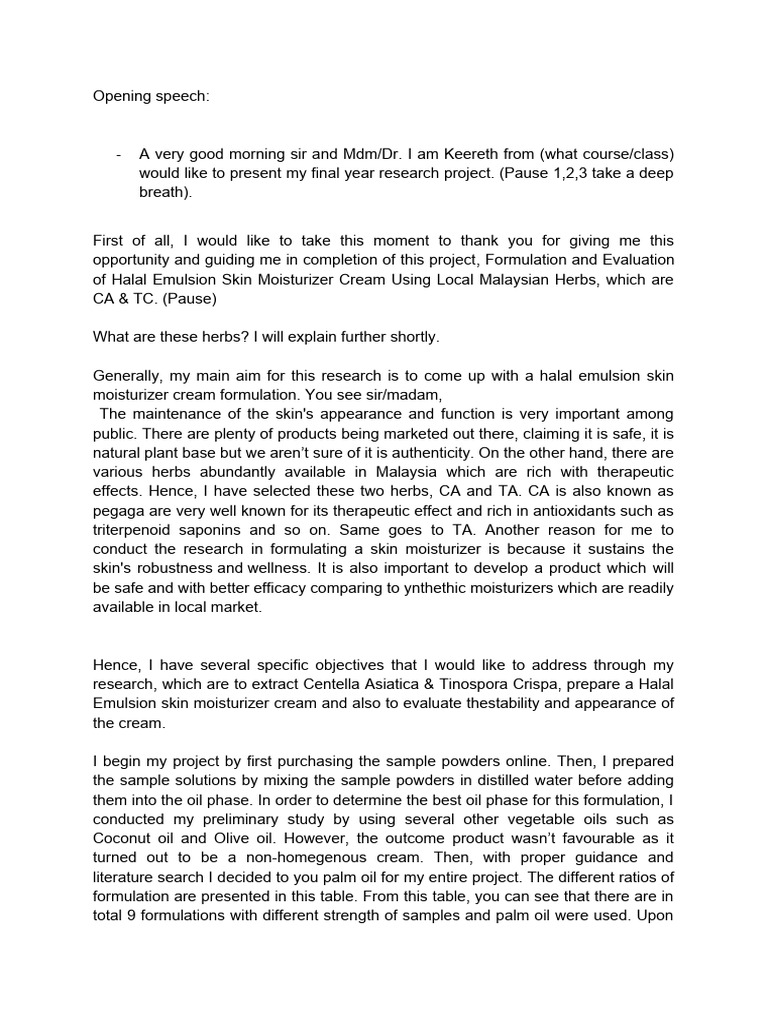 Opening speech:

- A very good morning sir and Mdm/Dr. I am Keereth from (what course/class) would like to present my final year research project. (Pause 1,2,3 take a deep breath).

First of all, I would like to take this moment to thank you for giving me this opportunity and guiding me in completion of this project, Formulation and Evaluation of Halal Emulsion Skin Moisturizer Cream Using Local Malaysian Herbs, which are CA & TC. (Pause)

What are these herbs? I will explain further shortly.

Generally, my main aim for this research is to come up with a halal emulsion skin moisturizer cream formulation. You see sir/madam,
The maintenance of the skin's appearance and function is very important among public. There are plenty of products being marketed out there, claiming it is safe, it is natural plant base but we aren't sure of it is authenticity. On the other hand, there are various herbs abundantly available in Malaysia which are rich with therapeutic effects. Hence, I have selected these two herbs, CA and TA. CA is also known as pegaga are very well known for its therapeutic effect and rich in antioxidants such as triterpenoid saponins and so on. Same goes to TA. Another reason for me to conduct the research in formulating a skin moisturizer is because it sustains the skin's robustness and wellness. It is also important to develop a product which will be safe and with better efficacy comparing to ynthethic moisturizers which are readily available in local market.

Hence, I have several specific objectives that I would like to address through my research, which are to extract Centella Asiatica & Tinospora Crispa, prepare a Halal Emulsion skin moisturizer cream and also to evaluate thestability and appearance of the cream.

I begin my project by first purchasing the sample powders online. Then, I prepared the sample solutions by mixing the sample powders in distilled water before adding them into the oil phase. In order to determine the best oil phase for this formulation, I conducted my preliminary study by using several other vegetable oils such as Coconut oil and Olive oil. However, the outcome product wasn't favourable as it turned out to be a non-homegenous cream. Then, with proper guidance and literature search I decided to you palm oil for my entire project. The different ratios of formulation are presented in this table. From this table, you can see that there are in total 9 formulations with different strength of samples and palm oil were used. Upon